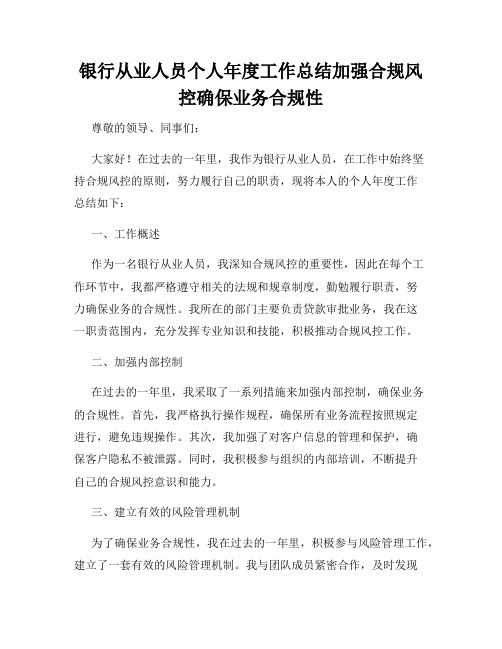 银行从业人员个人年度工作总结加强合规风控确保业务合规性

尊敬的领导、同事们：

大家好！在过去的一年里，我作为银行从业人员，在工作中始终坚持合规风控的原则，努力履行自己的职责，现将本人的个人年度工作总结如下：

一、工作概述

作为一名银行从业人员，我深知合规风控的重要性，因此在每个工作环节中，我都严格遵守相关的法规和规章制度，勤勉履行职责，努力确保业务的合规性。我所在的部门主要负责贷款审批业务，我在这一职责范围内，充分发挥专业知识和技能，积极推动合规风控工作。

二、加强内部控制

在过去的一年里，我采取了一系列措施来加强内部控制，确保业务的合规性。首先，我严格执行操作规程，确保所有业务流程按照规定进行，避免违规操作。其次，我加强了对客户信息的管理和保护，确保客户隐私不被泄露。同时，我积极参与组织的内部培训，不断提升自己的合规风控意识和能力。

三、建立有效的风险管理机制

为了确保业务合规性，我在过去的一年里，积极参与风险管理工作，建立了一套有效的风险管理机制。我与团队成员紧密合作，及时发现